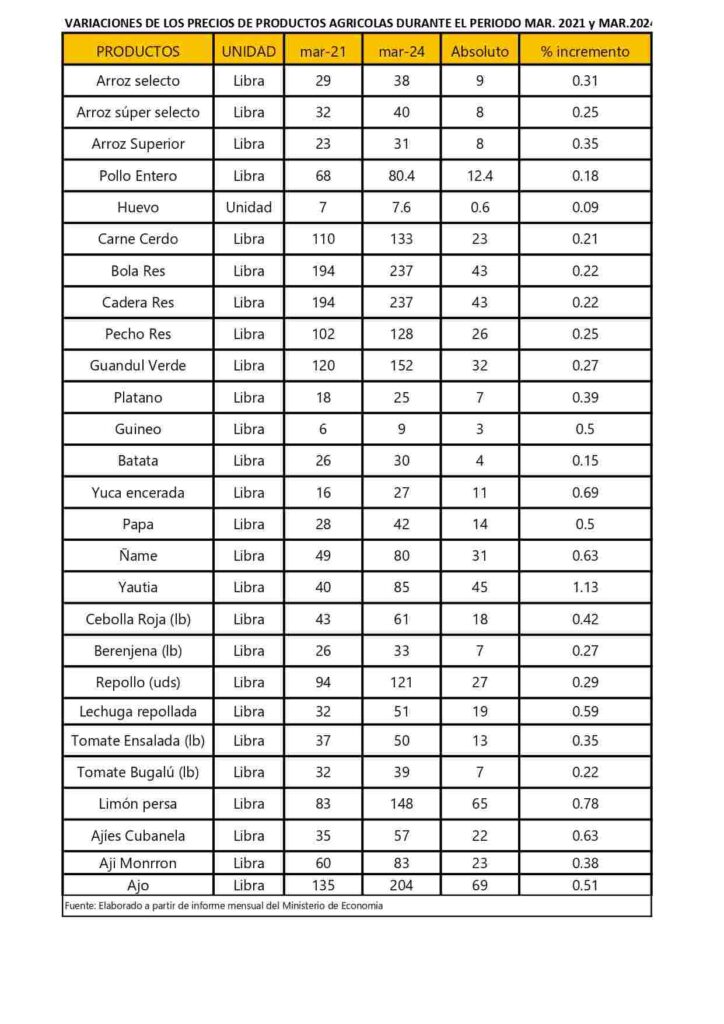 VARIACIONES DE LOS PRECIOS DE PRODUCTOS AGRICOLAS DURANTE EL PERIODO MAR. 2021 y MAR.2024

| PRODUCTOS | UNIDAD | mar-21 | mar-24 | Absoluto | % incremento |
|---|---|---|---|---|---|
| Arroz selecto | Libra | 29 | 38 | 9 | 0.31 |
| Arroz súper selecto | Libra | 32 | 40 | 8 | 0.25 |
| Arroz Superior | Libra | 23 | 31 | 8 | 0.35 |
| Pollo Entero | Libra | 68 | 80.4 | 12.4 | 0.18 |
| Huevo | Unidad | 7 | 7.6 | 0.6 | 0.09 |
| Carne Cerdo | Libra | 110 | 133 | 23 | 0.21 |
| Bola Res | Libra | 194 | 237 | 43 | 0.22 |
| Cadera Res | Libra | 194 | 237 | 43 | 0.22 |
| Pecho Res | Libra | 102 | 128 | 26 | 0.25 |
| Guandul Verde | Libra | 120 | 152 | 32 | 0.27 |
| Platano | Libra | 18 | 25 | 7 | 0.39 |
| Guineo | Libra | 6 | 9 | 3 | 0.5 |
| Batata | Libra | 26 | 30 | 4 | 0.15 |
| Yuca encerada | Libra | 16 | 27 | 11 | 0.69 |
| Papa | Libra | 28 | 42 | 14 | 0.5 |
| Ñame | Libra | 49 | 80 | 31 | 0.63 |
| Yautia | Libra | 40 | 85 | 45 | 1.13 |
| Cebolla Roja (lb) | Libra | 43 | 61 | 18 | 0.42 |
| Berenjena (lb) | Libra | 26 | 33 | 7 | 0.27 |
| Repollo (uds) | Libra | 94 | 121 | 27 | 0.29 |
| Lechuga repollada | Libra | 32 | 51 | 19 | 0.59 |
| Tomate Ensalada (lb) | Libra | 37 | 50 | 13 | 0.35 |
| Tomate Bugalú (lb) | Libra | 32 | 39 | 7 | 0.22 |
| Limón persa | Libra | 83 | 148 | 65 | 0.78 |
| Ajíes Cubanela | Libra | 35 | 57 | 22 | 0.63 |
| Aji Monrron | Libra | 60 | 83 | 23 | 0.38 |
| Ajo | Libra | 135 | 204 | 69 | 0.51 |

Fuente: Elaborado a partir de informe mensual del Ministerio de Economia